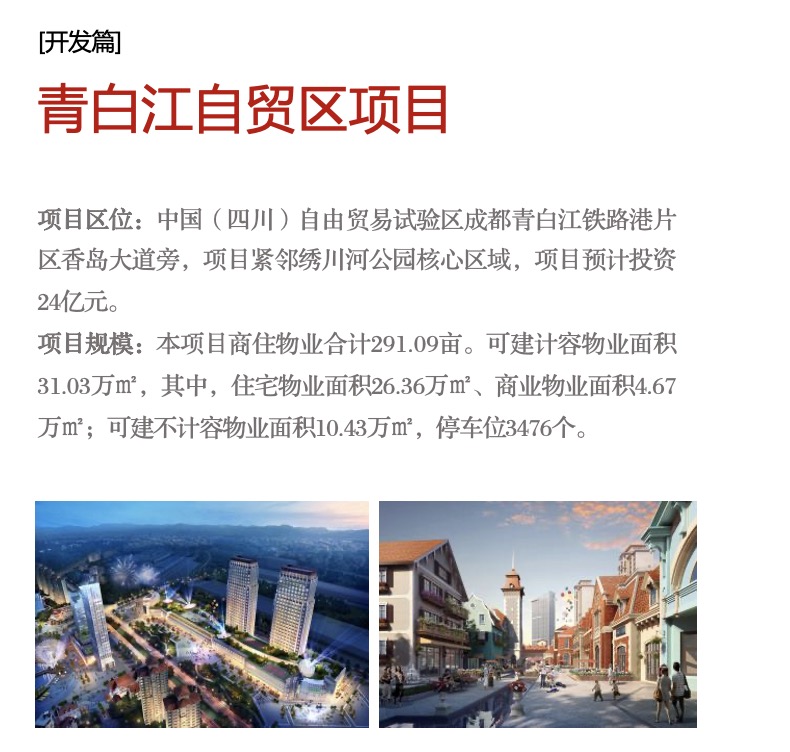 [开发篇]

青白江自贸区项目

项目区位：中国（四川）自由贸易试验区成都青白江铁路港片区香岛大道旁，项目紧邻绣川河公园核心区域，项目预计投资24亿元。

项目规模：本项目商住物业合计291.09亩。可建计容物业面积31.03万㎡，其中，住宅物业面积26.36万㎡、商业物业面积4.67万㎡；可建不计容物业面积10.43万㎡，停车位3476个。